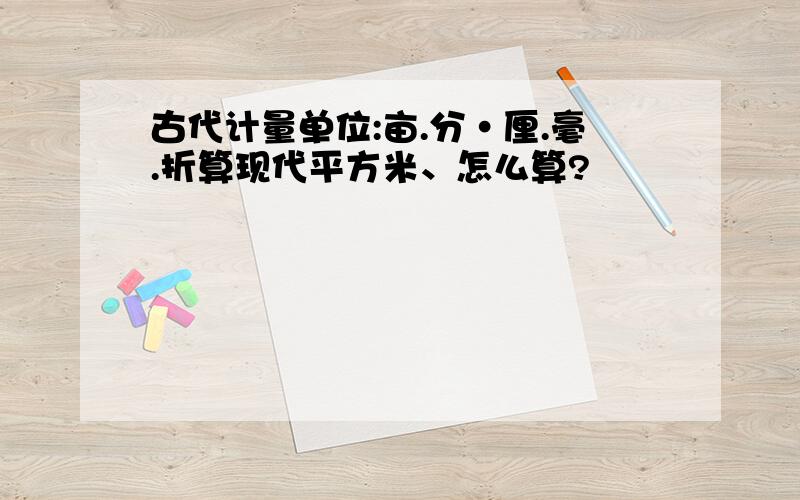 古代计量单位:亩.分·厘.毫.折算现代平方米、怎么算?